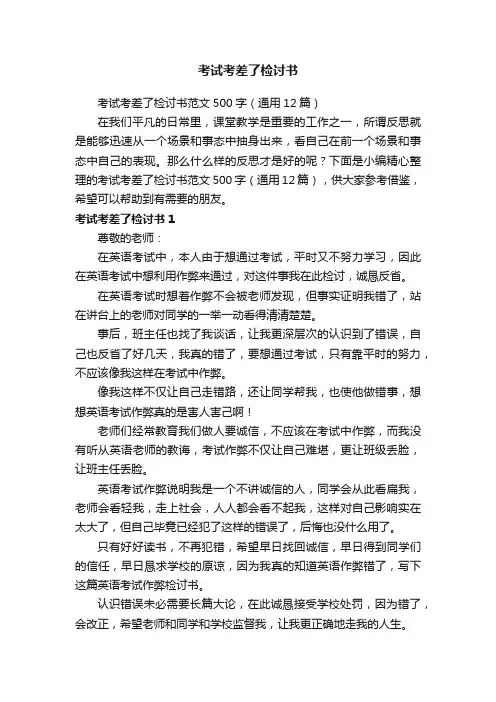 考试考差了检讨书

考试考差了检讨书范文 500 字（通用 12 篇）

在我们平凡的日常里，课堂教学是重要的工作之一，所谓反思就是能够迅速从一个场景和事态中抽身出来，看自己在前一个场景和事态中自己的表现。那么什么样的反思才是好的呢？下面是小编精心整理的考试考差了检讨书范文 500 字（通用 12 篇），供大家参考借鉴，希望可以帮助到有需要的朋友。

考试考差了检讨书 1

尊敬的老师：

在英语考试中，本人由于想通过考试，平时又不努力学习，因此在英语考试中想利用作弊来通过，对这件事我在此检讨，诚恳反省。

在英语考试时想着作弊不会被老师发现，但事实证明我错了，站在讲台上的老师对同学的一举一动看得清清楚楚。

事后，班主任也找了我谈话，让我更深层次的认识到了错误，自己也反省了好几天，我真的错了，要想通过考试，只有靠平时的努力，不应该像我这样在考试中作弊。

像我这样不仅让自己走错路，还让同学帮我，也使他做错事，想想英语考试作弊真的是害人害己啊！

老师们经常教育我们做人要诚信，不应该在考试中作弊，而我没有听从英语老师的教诲，考试作弊不仅让自己难堪，更让班级丢脸，让班主任丢脸。

英语考试作弊说明我是一个不讲诚信的人，同学会从此看扁我，老师会看轻我，走上社会，人人都会看不起我，这样对自己影响实在太大了，但自己毕竟已经犯了这样的错误了，后悔也没什么用了。

只有好好读书，不再犯错，希望早日找回诚信，早日得到同学们的信任，早日恳求学校的原谅，因为我真的知道英语作弊错了，写下这篇英语考试作弊检讨书。

认识错误未必需要长篇大论，在此诚恳接受学校处罚，因为错了，会改正，希望老师和同学和学校监督我，让我更正确地走我的人生。